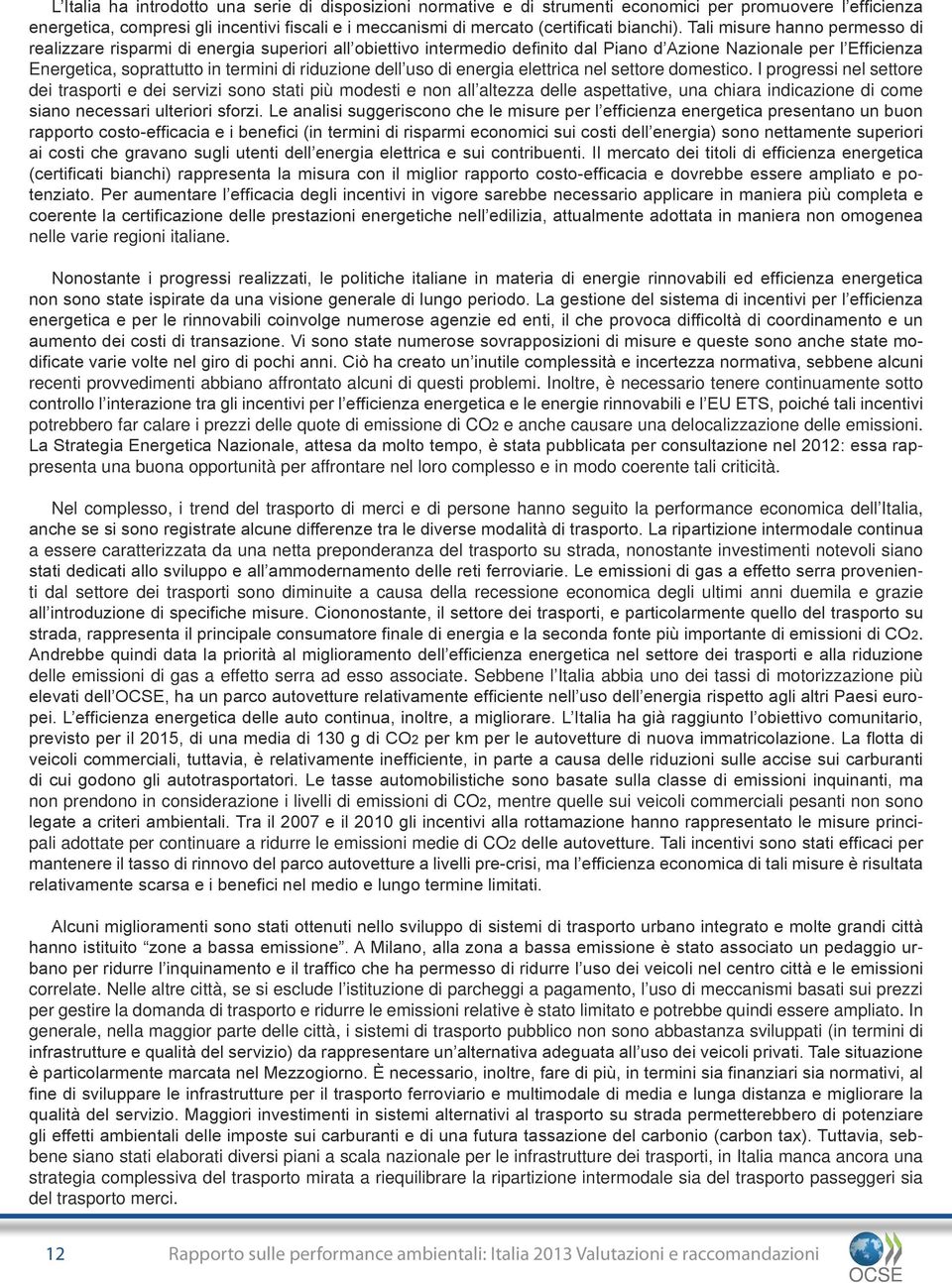 L'Italia ha introdotto una serie di disposizioni normative e di strumenti economici per promuovere l'efficienza energetica, compresi gli incentivi fiscali e i meccanismi di mercato (certificati bianchi). Tali misure hanno permesso di realizzare risparmi di energia superiori all'obiettivo intermedio definito dal Piano d'Azione Nazionale per l'Efficienza Energetica, soprattutto in termini di riduzione dell'uso di energia elettrica nel settore domestico. I progressi nel settore dei trasporti e dei servizi sono stati più modesti e non all'altezza delle aspettative, una chiara indicazione di come siano necessari ulteriori sforzi. Le analisi suggeriscono che le misure per l'efficienza energetica presentano un buon rapporto costo-efficacia e i benefici (in termini di risparmi economici sui costi dell'energia) sono nettamente superiori ai costi che gravano sugli utenti dell'energia elettrica e sui contribuenti. Il mercato dei titoli di efficienza energetica (certificati bianchi) rappresenta la misura con il miglior rapporto costo-efficacia e dovrebbe essere ampliato e potenziato. Per aumentare l'efficacia degli incentivi in vigore sarebbe necessario applicare in maniera più completa e coerente la certificazione delle prestazioni energetiche nell'edilizia, attualmente adottata in maniera non omogenea nelle varie regioni italiane.

Nonostante i progressi realizzati, le politiche italiane in materia di energie rinnovabili ed efficienza energetica non sono state ispirate da una visione generale di lungo periodo. La gestione del sistema di incentivi per l'efficienza energetica e per le rinnovabili coinvolge numerose agenzie ed enti, il che provoca difficoltà di coordinamento e un aumento dei costi di transazione. Vi sono state numerose sovrapposizioni di misure e queste sono anche state modificate varie volte nel giro di pochi anni. Ciò ha creato un'inutile complessità e incertezza normativa, sebbene alcuni recenti provvedimenti abbiano affrontato alcuni di questi problemi. Inoltre, è necessario tenere continuamente sotto controllo l'interazione tra gli incentivi per l'efficienza energetica e le energie rinnovabili e l'EU ETS, poiché tali incentivi potrebbero far calare i prezzi delle quote di emissione di $CO_2$ e anche causare una delocalizzazione delle emissioni. La Strategia Energetica Nazionale, attesa da molto tempo, è stata pubblicata per consultazione nel 2012: essa rappresenta una buona opportunità per affrontare nel loro complesso e in modo coerente tali criticità.

Nel complesso, i trend del trasporto di merci e di persone hanno seguito la performance economica dell'Italia, anche se si sono registrate alcune differenze tra le diverse modalità di trasporto. La ripartizione intermodale continua a essere caratterizzata da una netta preponderanza del trasporto su strada, nonostante investimenti notevoli siano stati dedicati allo sviluppo e all'ammodernamento delle reti ferroviarie. Le emissioni di gas a effetto serra provenienti dal settore dei trasporti sono diminuite a causa della recessione economica degli ultimi anni duemila e grazie all'introduzione di specifiche misure. Ciononostante, il settore dei trasporti, e particolarmente quello del trasporto su strada, rappresenta il principale consumatore finale di energia e la seconda fonte più importante di emissioni di $CO_2$. Andrebbe quindi data la priorità al miglioramento dell'efficienza energetica nel settore dei trasporti e alla riduzione delle emissioni di gas a effetto serra ad esso associate. Sebbene l'Italia abbia uno dei tassi di motorizzazione più elevati dell'OCSE, ha un parco autovetture relativamente efficiente nell'uso dell'energia rispetto agli altri Paesi europei. L'efficienza energetica delle auto continua, inoltre, a migliorare. L'Italia ha già raggiunto l'obiettivo comunitario, previsto per il 2015, di una media di 130 g di $CO_2$ per km per le autovetture di nuova immatricolazione. La flotta di veicoli commerciali, tuttavia, è relativamente inefficiente, in parte a causa delle riduzioni sulle accise sui carburanti di cui godono gli autotrasportatori. Le tasse automobilistiche sono basate sulla classe di emissioni inquinanti, ma non prendono in considerazione i livelli di emissioni di $CO_2$, mentre quelle sui veicoli commerciali pesanti non sono legate a criteri ambientali. Tra il 2007 e il 2010 gli incentivi alla rottamazione hanno rappresentato le misure principali adottate per continuare a ridurre le emissioni medie di $CO_2$ delle autovetture. Tali incentivi sono stati efficaci per mantenere il tasso di rinnovo del parco autovetture a livelli pre-crisi, ma l'efficienza economica di tali misure è risultata relativamente scarsa e i benefici nel medio e lungo termine limitati.

Alcuni miglioramenti sono stati ottenuti nello sviluppo di sistemi di trasporto urbano integrato e molte grandi città hanno istituito "zone a bassa emissione". A Milano, alla zona a bassa emissione è stato associato un pedaggio urbano per ridurre l'inquinamento e il traffico che ha permesso di ridurre l'uso dei veicoli nel centro città e le emissioni correlate. Nelle altre città, se si esclude l'istituzione di parcheggi a pagamento, l'uso di meccanismi basati sui prezzi per gestire la domanda di trasporto e ridurre le emissioni relative è stato limitato e potrebbe quindi essere ampliato. In generale, nella maggior parte delle città, i sistemi di trasporto pubblico non sono abbastanza sviluppati (in termini di infrastrutture e qualità del servizio) da rappresentare un'alternativa adeguata all'uso dei veicoli privati. Tale situazione è particolarmente marcata nel Mezzogiorno. È necessario, inoltre, fare di più, in termini sia finanziari sia normativi, al fine di sviluppare le infrastrutture per il trasporto ferroviario e multimodale di media e lunga distanza e migliorare la qualità del servizio. Maggiori investimenti in sistemi alternativi al trasporto su strada permetterebbero di potenziare gli effetti ambientali delle imposte sui carburanti e di una futura tassazione del carbonio (carbon tax). Tuttavia, sebbene siano stati elaborati diversi piani a scala nazionale per le infrastrutture dei trasporti, in Italia manca ancora una strategia complessiva del trasporto mirata a riequilibrare la ripartizione intermodale sia del trasporto passeggeri sia del trasporto merci.

12 Rapporto sulle performance ambientali: Italia 2013 Valutazioni e raccomandazioni

OCSE